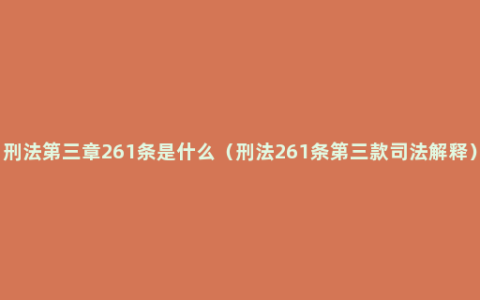 刑法第三章261条是什么（刑法261条第三款司法解释）